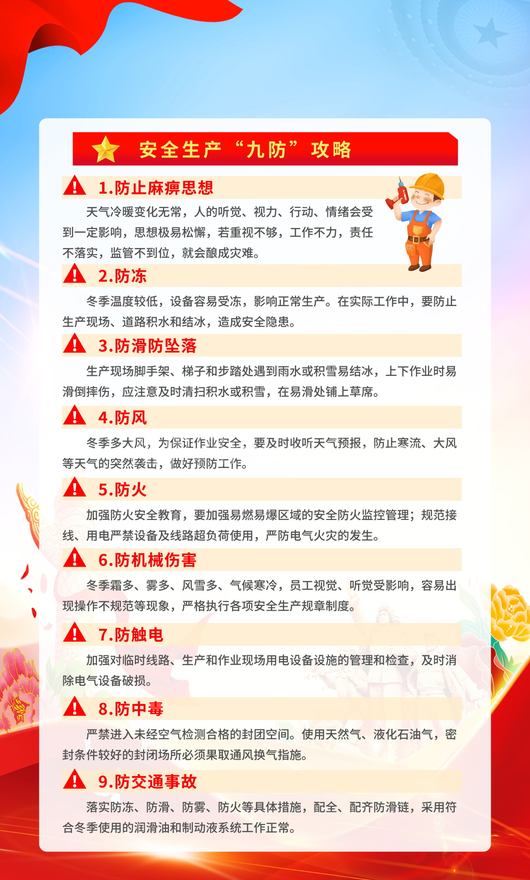 安全生产“九防”攻略

1.防止麻痹思想

天气冷暖变化无常，人的听觉、视力、行动、情绪会受到一定影响，思想极易松懈，若重视不够，工作不力，责任不落实，监管不到位，就会酿成灾难。

2.防冻

冬季温度较低，设备容易受冻，影响正常生产。在实际工作中，要防止生产现场、道路积水和结冰，造成安全隐患。

3.防滑防坠落

生产现场脚手架、梯子和步踏处遇到雨水或积雪易结冰，上下作业时易滑倒摔伤，应注意及时清扫积水或积雪，在易滑处铺上草席。

4.防风

冬季多大风，为保证作业安全，要及时收听天气预报，防止寒流、大风等天气的突然袭击，做好预防工作。

5.防火

加强防火安全教育，要加强易燃易爆区域的安全防火监控管理；规范接线、用电严禁设备及线路超负荷使用，严防电气火灾的发生。

6.防机械伤害

冬季霜多、雾多、风雪多、气候寒冷，员工视觉、听觉受影响，容易出现操作不规范等现象，严格执行各项安全生产规章制度。

7.防触电

加强对临时线路、生产和作业现场用电设备设施的管理和检查，及时消除电气设备破损。

8.防中毒

严禁进入未经空气检测合格的封团空间。使用天然气、液化石油气，密封条件较好的封闭场所必须果取通风换气指施。

9.防交通事故

落实防冻、防滑、防雾、防火等具体措施，配全、配齐防滑链，采用符合冬季使用的润滑油和制动液系统工作正常。